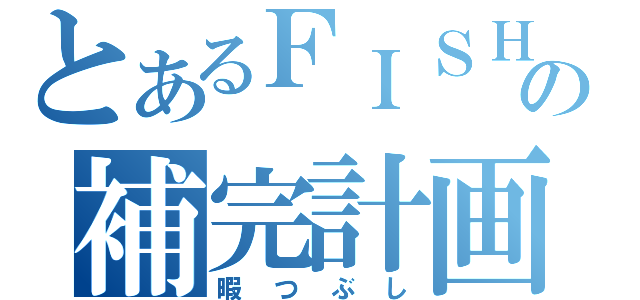 とあるＦＩＳＨの
補完計画
暇つぶし